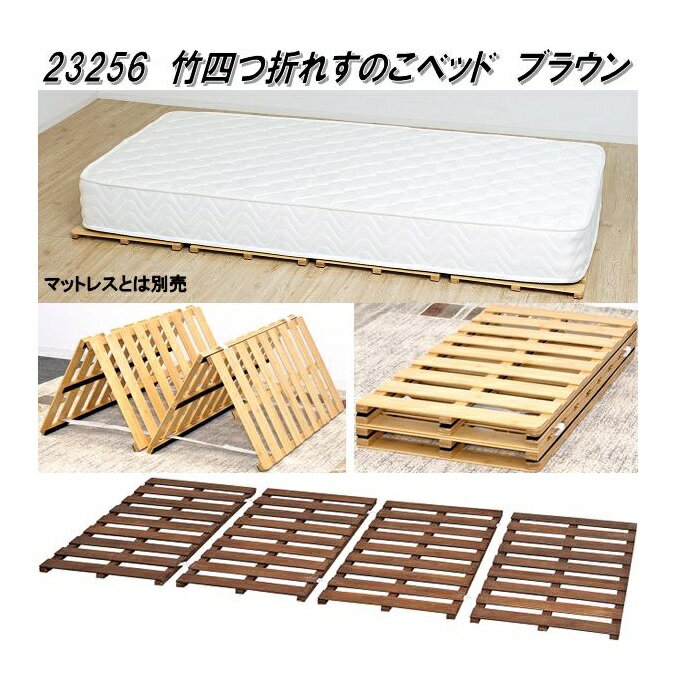 23256 竹四つ折れすのこベッド ブラウン

マットレスとは別売